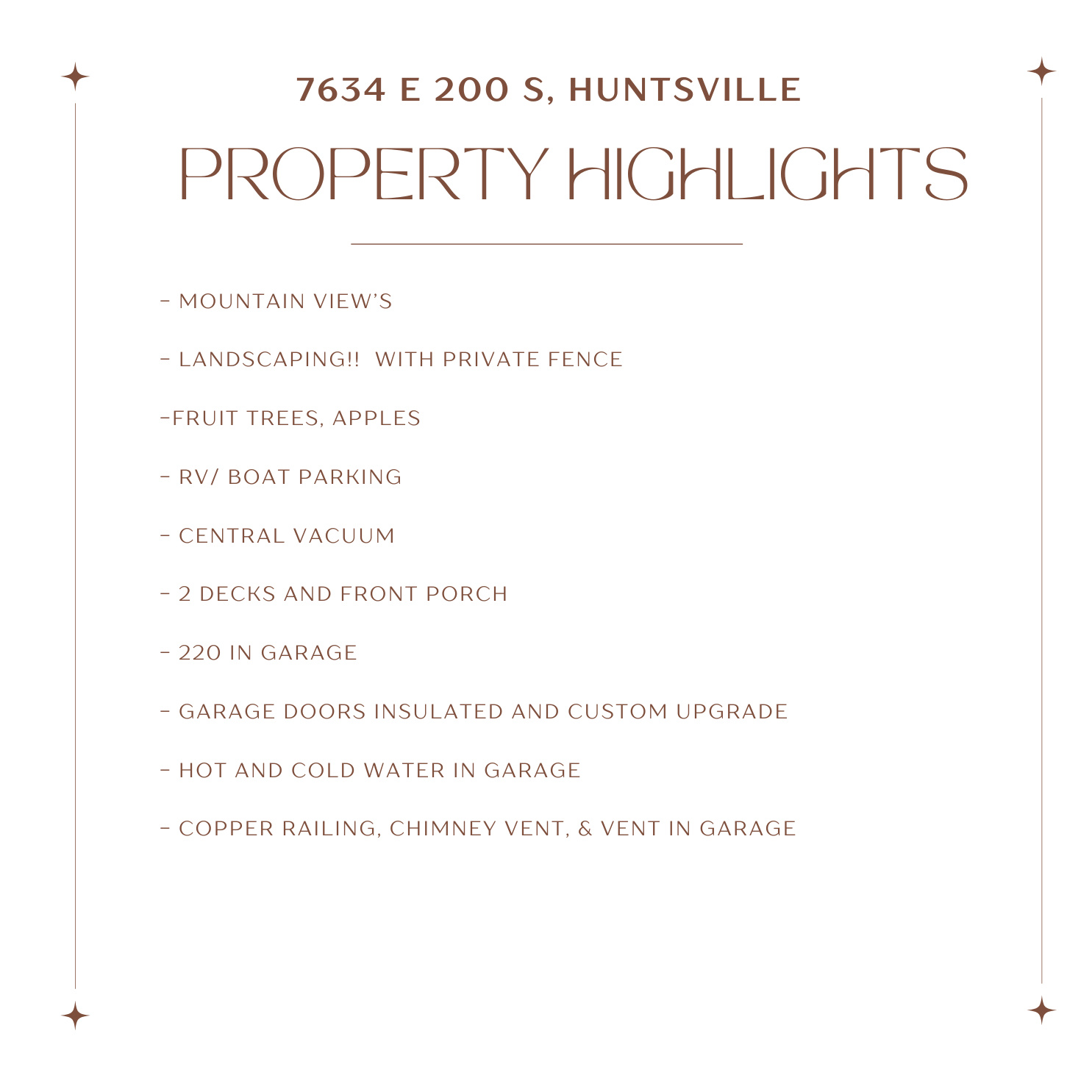 7634 E 200 S, HUNTSVILLE

PROPERTY HIGHLIGHTS

- MOUNTAIN VIEW'S

- LANDSCAPING!! WITH PRIVATE FENCE

-FRUIT TREES, APPLES

- RV/ BOAT PARKING

- CENTRAL VACUUM

- 2 DECKS AND FRONT PORCH

- 220 IN GARAGE

- GARAGE DOORS INSULATED AND CUSTOM UPGRADE

- HOT AND COLD WATER IN GARAGE

- COPPER RAILING, CHIMNEY VENT, & VENT IN GARAGE